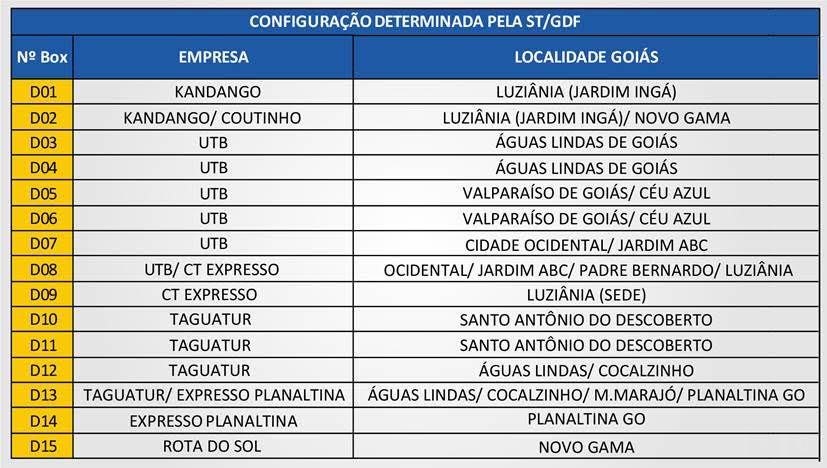 CONFIGURAÇÃO DETERMINADA PELA ST/GDF

| Nº Box | EMPRESA | LOCALIDADE GOIÁS |
|---|---|---|
| D01 | KANDANGO | LUZIÂNIA (JARDIM INGÁ) |
| D02 | KANDANGO/ COUTINHO | LUZIÂNIA (JARDIM INGÁ)/ NOVO GAMA |
| D03 | UTB | ÁGUAS LINDAS DE GOIÁS |
| D04 | UTB | ÁGUAS LINDAS DE GOIÁS |
| D05 | UTB | VALPARAÍSO DE GOIÁS/ CÉU AZUL |
| D06 | UTB | VALPARAÍSO DE GOIÁS/ CÉU AZUL |
| D07 | UTB | CIDADE OCIDENTAL/ JARDIM ABC |
| D08 | UTB/ CT EXPRESSO | OCIDENTAL/ JARDIM ABC/ PADRE BERNARDO/ LUZIÂNIA |
| D09 | CT EXPRESSO | LUZIÂNIA (SEDE) |
| D10 | TAGUATUR | SANTO ANTÔNIO DO DESCOBERTO |
| D11 | TAGUATUR | SANTO ANTÔNIO DO DESCOBERTO |
| D12 | TAGUATUR | ÁGUAS LINDAS/ COCALZINHO |
| D13 | TAGUATUR/ EXPRESSO PLANALTINA | ÁGUAS LINDAS/ COCALZINHO/ M.MARAJÓ/ PLANALTINA GO |
| D14 | EXPRESSO PLANALTINA | PLANALTINA GO |
| D15 | ROTA DO SOL | NOVO GAMA |